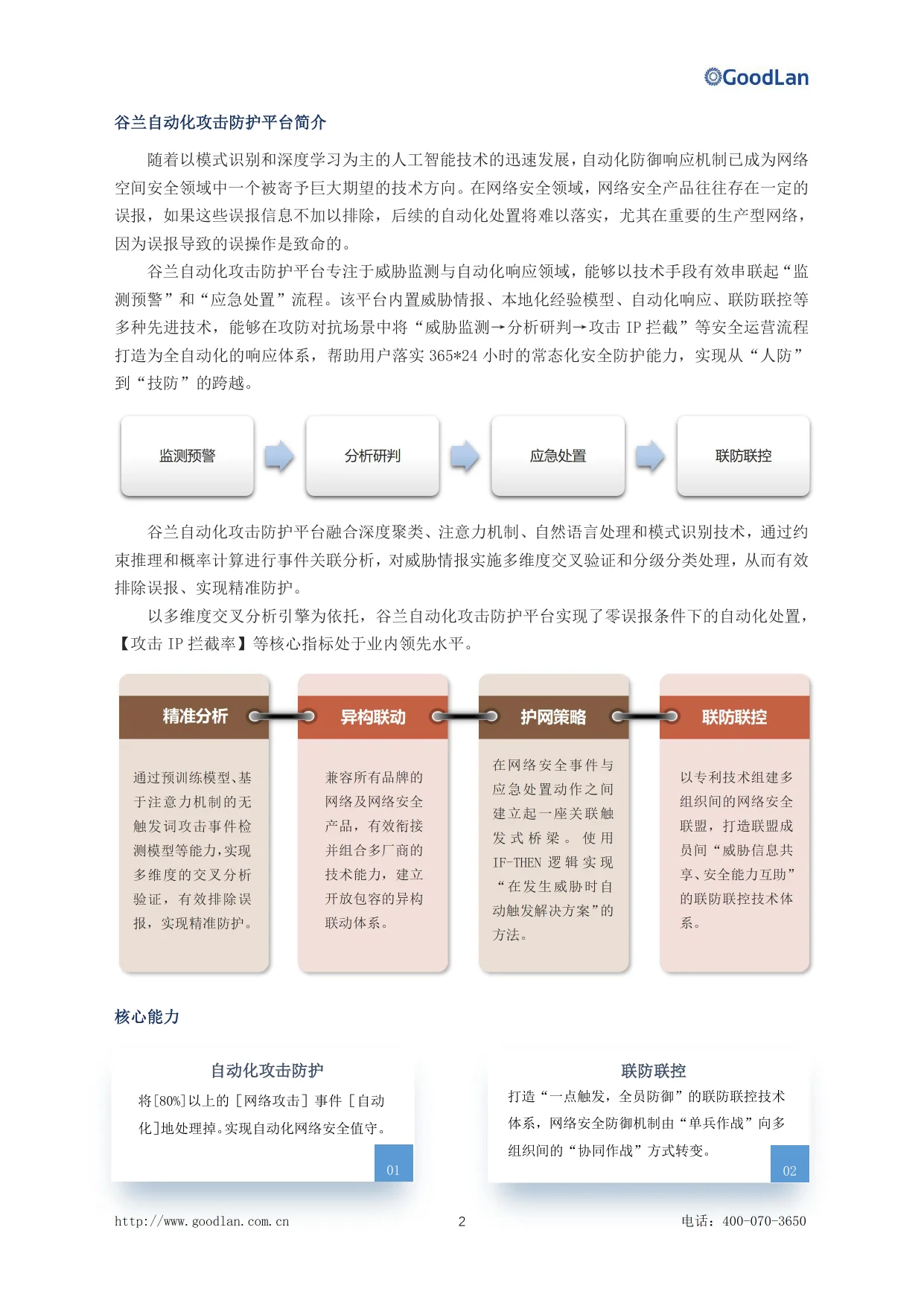 GoodLan

谷兰自动化攻击防护平台简介

随着以模式识别和深度学习为主的人工智能技术的迅速发展，自动化防御响应机制已成为网络空间安全领域中一个被寄予巨大期望的技术方向。在网络安全领域，网络安全产品往往存在一定的误报，如果这些误报信息不加以排除，后续的自动化处置将难以落实，尤其在重要的生产型网络，因为误报导致的误操作是致命的。

谷兰自动化攻击防护平台专注于威胁监测与自动化响应领域，能够以技术手段有效串联起“监测预警”和“应急处置”流程。该平台内置威胁情报、本地化经验模型、自动化响应、联防联控等多种先进技术，能够在攻防对抗场景中将“威胁监测→分析研判→攻击 IP 拦截”等安全运营流程打造为全自动化的响应体系，帮助用户落实 365*24 小时的常态化安全防护能力，实现从“人防”到“技防”的跨越。

监测预警
分析研判
应急处置
联防联控

谷兰自动化攻击防护平台融合深度聚类、注意力机制、自然语言处理和模式识别技术，通过约束推理和概率计算进行事件关联分析，对威胁情报实施多维度交叉验证和分级分类处理，从而有效排除误报、实现精准防护。

以多维度交叉分析引擎为依托，谷兰自动化攻击防护平台实现了零误报条件下的自动化处置，【攻击 IP 拦截率】等核心指标处于业内领先水平。

精准分析
通过预训练模型、基于注意力机制的无触发词攻击事件检测模型等能力，实现多维度的交叉分析验证，有效排除误报，实现精准防护。

异构联动
兼容所有品牌的网络及网络安全产品，有效衔接并组合多厂商的技术能力，建立开放包容的异构联动体系。

护网策略
在网络安全事件与应急处置动作之间建立起一座关联触发式桥梁。使用 IF-THEN 逻辑实现“在发生威胁时自动触发解决方案”的方法。

联防联控
以专利技术组建多组织间的网络安全联盟，打造联盟成员间“威胁信息共享、安全能力互助”的联防联控技术体系。

核心能力

自动化攻击防护
将[80%]以上的［网络攻击］事件［自动化］地处理掉。实现自动化网络安全值守。
01

联防联控
打造“一点触发，全员防御”的联防联控技术体系，网络安全防御机制由“单兵作战”向多组织间的“协同作战”方式转变。
02

http://www.goodlan.com.cn
2
电话：400-070-3650